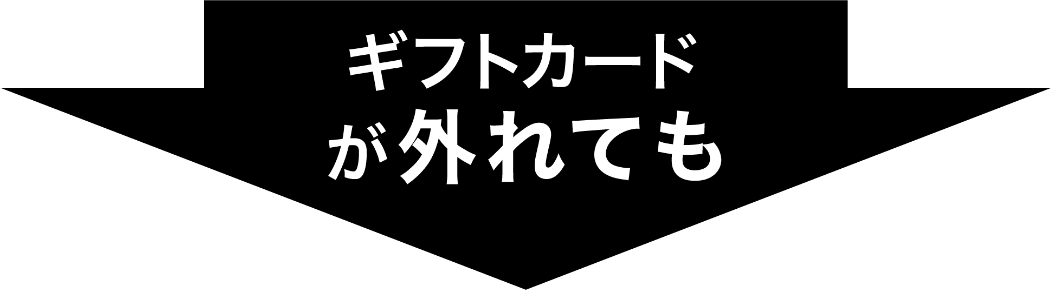 ギフトカード
が外れても